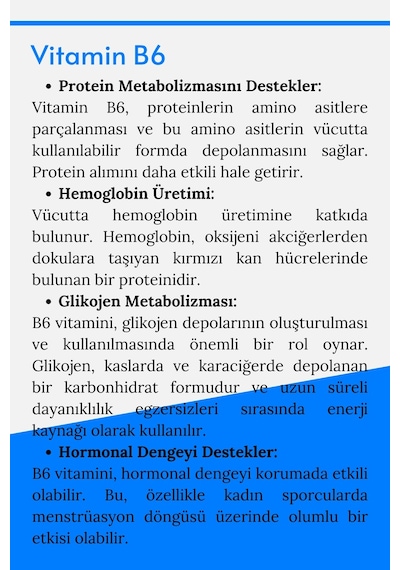 Vitamin B6

• Protein Metabolizmasını Destekler:
Vitamin B6, proteinlerin amino asitlere parçalanması ve bu amino asitlerin vücutta kullanılabilir formda depolanmasını sağlar. Protein alımını daha etkili hale getirir.

• Hemoglobin Üretimi:
Vücutta hemoglobin üretimine katkıda bulunur. Hemoglobin, oksijeni akciğerlerden dokulara taşıyan kırmızı kan hücrelerinde bulunan bir proteinidir.

• Glikojen Metabolizması:
B6 vitamini, glikojen depolarının oluşturulması ve kullanılmasında önemli bir rol oynar. Glikojen, kaslarda ve karaciğerde depolanan bir karbonhidrat formudur ve uzun süreli dayanıklılık egzersizleri sırasında enerji kaynağı olarak kullanılır.

• Hormonal Dengeyi Destekler:
B6 vitamini, hormonal dengeyi korumada etkili olabilir. Bu, özellikle kadın sporcularda menstrüasyon döngüsü üzerinde olumlu bir etkisi olabilir.